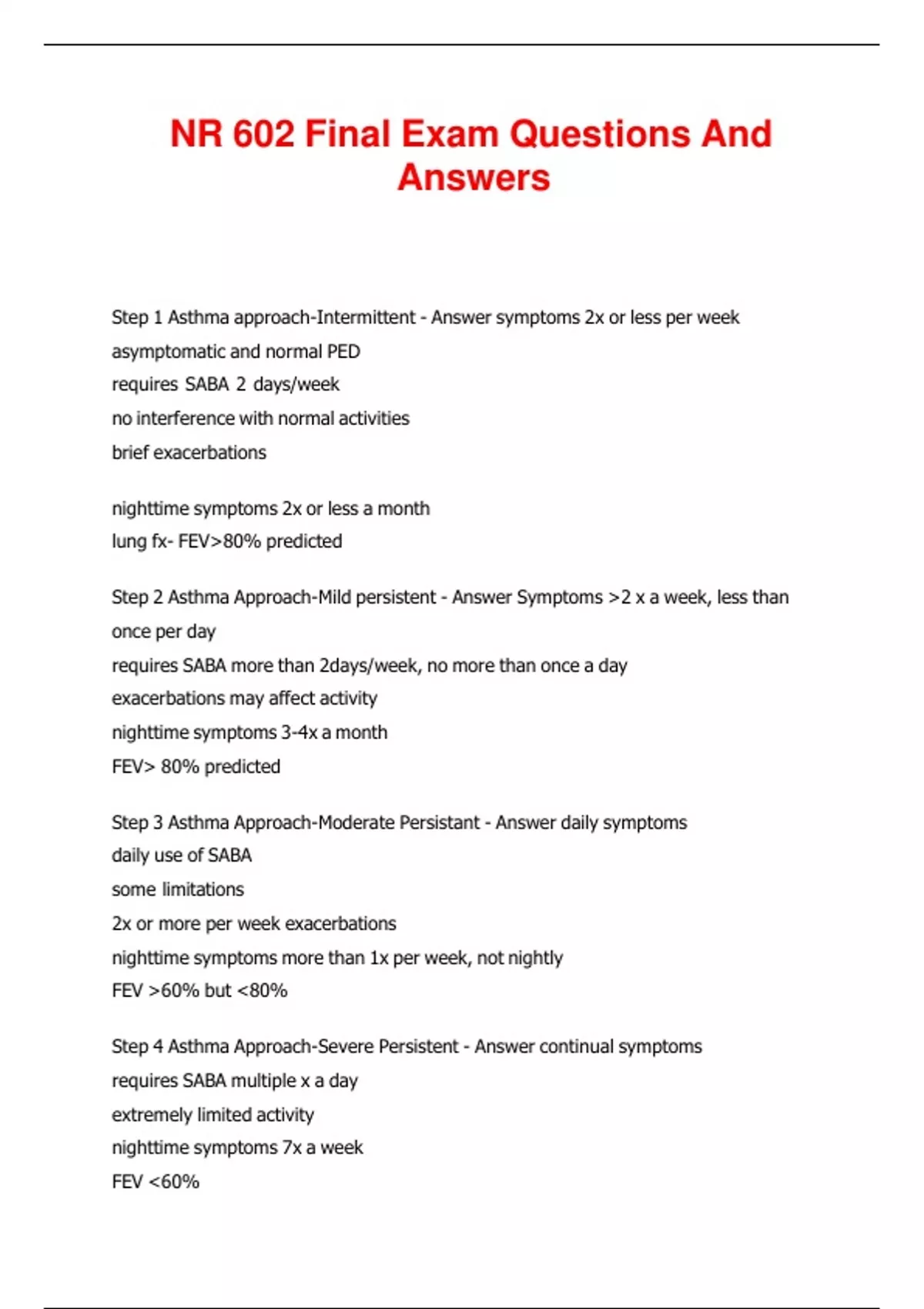 NR 602 Final Exam Questions And Answers

Step 1 Asthma approach-Intermittent - Answer symptoms 2x or less per week
asymptomatic and normal PED
requires SABA 2 days/week
no interference with normal activities
brief exacerbations

nighttime symptoms 2x or less a month
lung fx- FEV>80% predicted

Step 2 Asthma Approach-Mild persistent - Answer Symptoms >2 x a week, less than once per day
requires SABA more than 2days/week, no more than once a day
exacerbations may affect activity
nighttime symptoms 3-4x a month
FEV> 80% predicted

Step 3 Asthma Approach-Moderate Persistant - Answer daily symptoms
daily use of SABA
some limitations
2x or more per week exacerbations
nighttime symptoms more than 1x per week, not nightly
FEV >60% but <80%

Step 4 Asthma Approach-Severe Persistent - Answer continual symptoms
requires SABA multiple x a day
extremely limited activity
nighttime symptoms 7x a week
FEV <60%